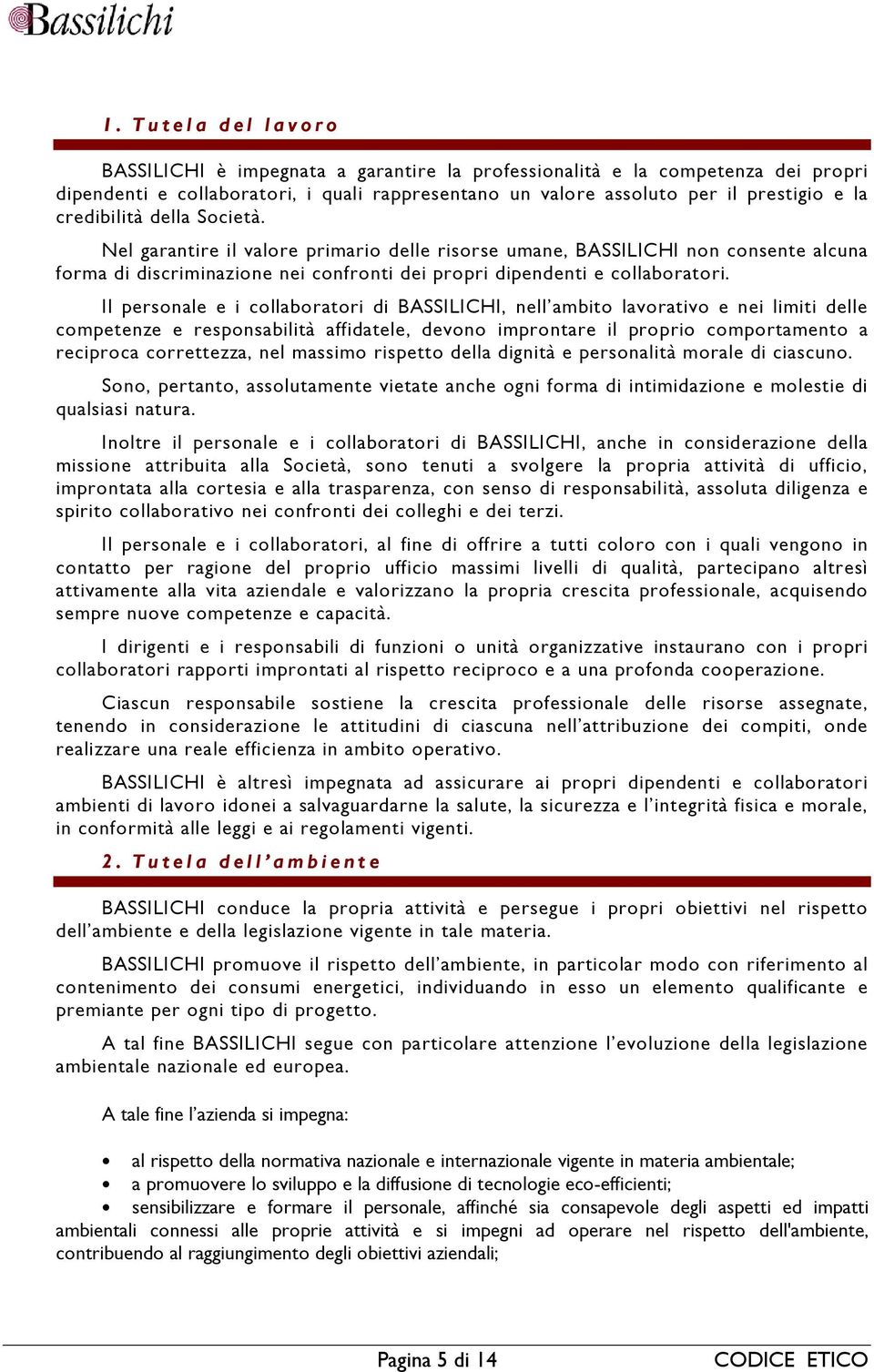 Bassilichi

1. Tutela del lavoro

BASSILICHI è impegnata a garantire la professionalità e la competenza dei propri dipendenti e collaboratori, i quali rappresentano un valore assoluto per il prestigio e la credibilità della Società.

Nel garantire il valore primario delle risorse umane, BASSILICHI non consente alcuna forma di discriminazione nei confronti dei propri dipendenti e collaboratori.

Il personale e i collaboratori di BASSILICHI, nell'ambito lavorativo e nei limiti delle competenze e responsabilità affidatele, devono improntare il proprio comportamento a reciproca correttezza, nel massimo rispetto della dignità e personalità morale di ciascuno.

Sono, pertanto, assolutamente vietate anche ogni forma di intimidazione e molestie di qualsiasi natura.

Inoltre il personale e i collaboratori di BASSILICHI, anche in considerazione della missione attribuita alla Società, sono tenuti a svolgere la propria attività di ufficio, improntata alla cortesia e alla trasparenza, con senso di responsabilità, assoluta diligenza e spirito collaborativo nei confronti dei colleghi e dei terzi.

Il personale e i collaboratori, al fine di offrire a tutti coloro con i quali vengono in contatto per ragione del proprio ufficio massimi livelli di qualità, partecipano altresì attivamente alla vita aziendale e valorizzano la propria crescita professionale, acquisendo sempre nuove competenze e capacità.

I dirigenti e i responsabili di funzioni o unità organizzative instaurano con i propri collaboratori rapporti improntati al rispetto reciproco e a una profonda cooperazione.

Ciascun responsabile sostiene la crescita professionale delle risorse assegnate, tenendo in considerazione le attitudini di ciascuna nell'attribuzione dei compiti, onde realizzare una reale efficienza in ambito operativo.

BASSILICHI è altresì impegnata ad assicurare ai propri dipendenti e collaboratori ambienti di lavoro idonei a salvaguardarne la salute, la sicurezza e l'integrità fisica e morale, in conformità alle leggi e ai regolamenti vigenti.

2. Tutela dell'ambiente

BASSILICHI conduce la propria attività e persegue i propri obiettivi nel rispetto dell'ambiente e della legislazione vigente in tale materia.

BASSILICHI promuove il rispetto dell'ambiente, in particolar modo con riferimento al contenimento dei consumi energetici, individuando in esso un elemento qualificante e premiante per ogni tipo di progetto.

A tal fine BASSILICHI segue con particolare attenzione l'evoluzione della legislazione ambientale nazionale ed europea.

A tale fine l'azienda si impegna:

• al rispetto della normativa nazionale e internazionale vigente in materia ambientale;
• a promuovere lo sviluppo e la diffusione di tecnologie eco-efficienti;
• sensibilizzare e formare il personale, affinché sia consapevole degli aspetti ed impatti ambientali connessi alle proprie attività e si impegni ad operare nel rispetto dell'ambiente, contribuendo al raggiungimento degli obiettivi aziendali;

Pagina 5 di 14 CODICE ETICO